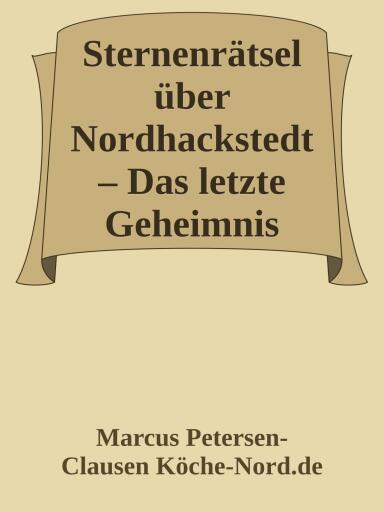 Sternenrätsel über Nordhackstedt – Das letzte Geheimnis

Marcus Petersen-Clausen Köche-Nord.de